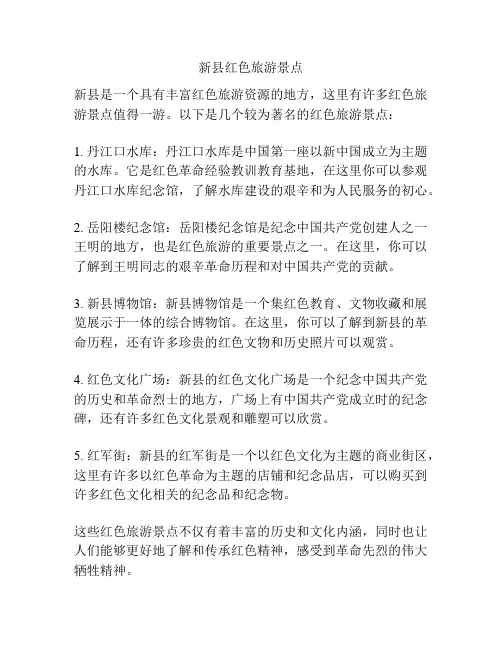 新县红色旅游景点

新县是一个具有丰富红色旅游资源的地方，这里有许多红色旅游景点值得一游。以下是几个较为著名的红色旅游景点：

1. 丹江口水库：丹江口水库是中国第一座以新中国成立为主题的水库。它是红色革命经验教训教育基地，在这里你可以参观丹江口水库纪念馆，了解水库建设的艰辛和为人民服务的初心。

2. 岳阳楼纪念馆：岳阳楼纪念馆是纪念中国共产党创建人之一王明的地方，也是红色旅游的重要景点之一。在这里，你可以了解到王明同志的艰辛革命历程和对中国共产党的贡献。

3. 新县博物馆：新县博物馆是一个集红色教育、文物收藏和展览展示于一体的综合博物馆。在这里，你可以了解到新县的革命历程，还有许多珍贵的红色文物和历史照片可以观赏。

4. 红色文化广场：新县的红色文化广场是一个纪念中国共产党的历史和革命烈士的地方，广场上有中国共产党成立时的纪念碑，还有许多红色文化景观和雕塑可以欣赏。

5. 红军街：新县的红军街是一个以红色文化为主题的商业街区，这里有许多以红色革命为主题的店铺和纪念品店，可以购买到许多红色文化相关的纪念品和纪念物。

这些红色旅游景点不仅有着丰富的历史和文化内涵，同时也让人们能够更好地了解和传承红色精神，感受到革命先烈的伟大牺牲精神。